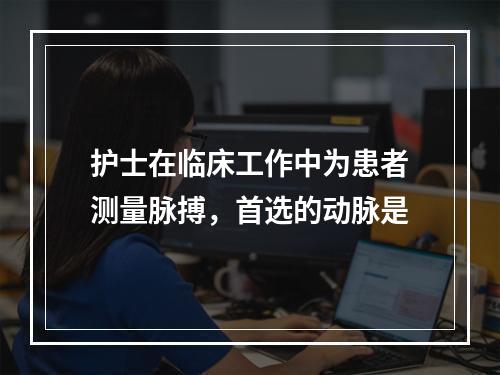 护士在临床工作中为患者测量脉搏，首选的动脉是